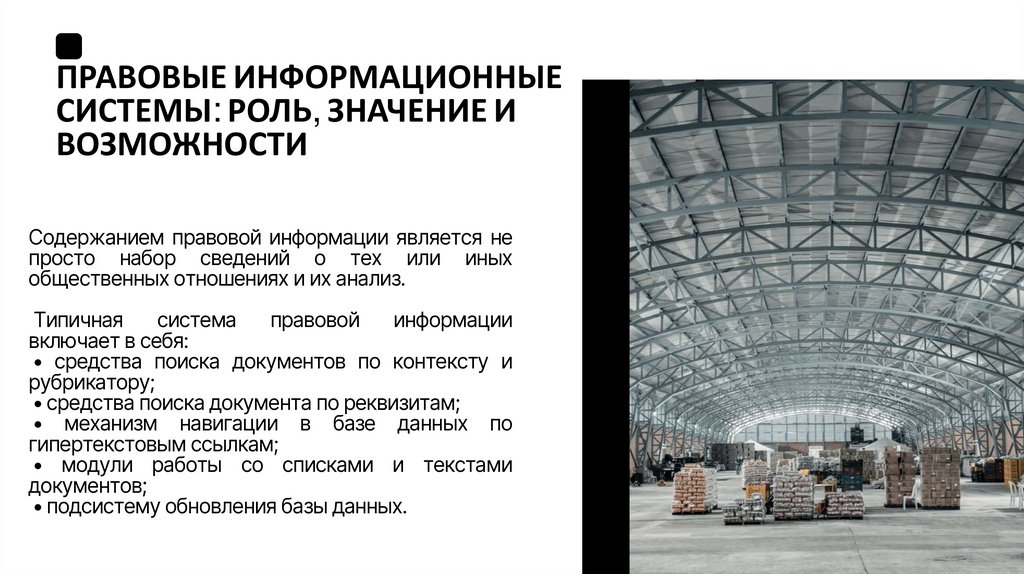 ПРАВОВЫЕ ИНФОРМАЦИОННЫЕ СИСТЕМЫ: РОЛЬ, ЗНАЧЕНИЕ И ВОЗМОЖНОСТИ

Содержанием правовой информации является не просто набор сведений о тех или иных общественных отношениях и их анализ.

Типичная система правовой информации включает в себя:
• средства поиска документов по контексту и рубрикатору;
• средства поиска документа по реквизитам;
• механизм навигации в базе данных по гипертекстовым ссылкам;
• модули работы со списками и текстами документов;
• подсистему обновления базы данных.